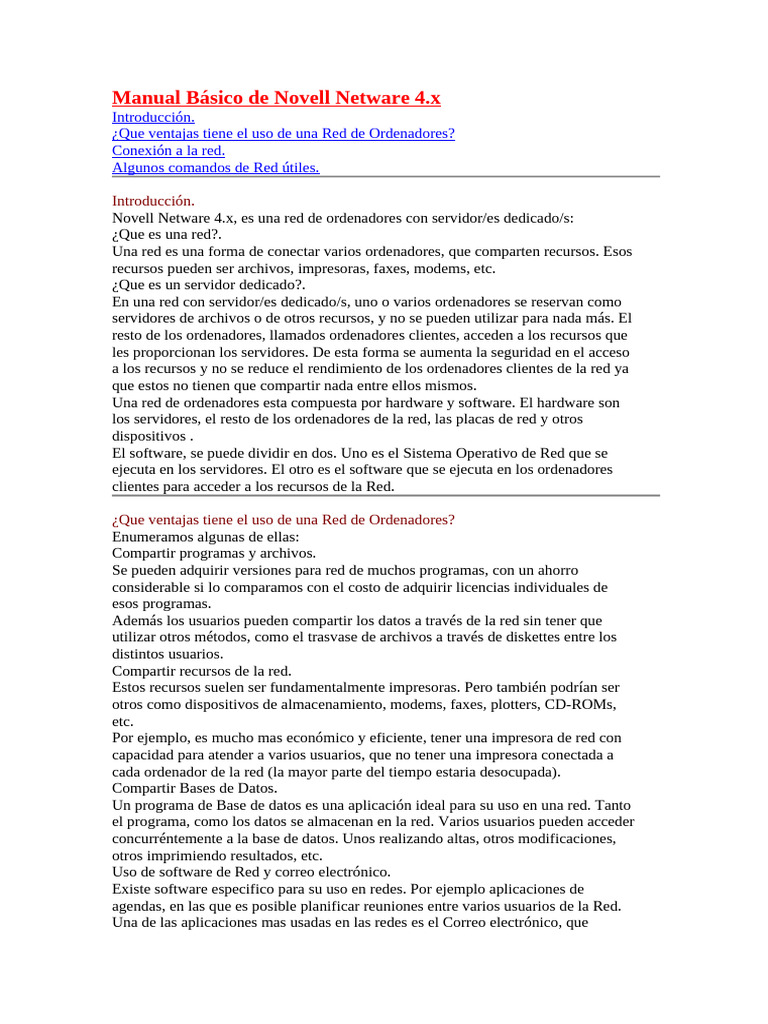 Manual Básico de Novell Netware 4.x
Introducción.
¿Que ventajas tiene el uso de una Red de Ordenadores?
Conexión a la red.
Algunos comandos de Red útiles.

Introducción.
Novell Netware 4.x, es una red de ordenadores con servidor/es dedicado/s:
¿Que es una red?.
Una red es una forma de conectar varios ordenadores, que comparten recursos. Esos recursos pueden ser archivos, impresoras, faxes, modems, etc.
¿Que es un servidor dedicado?.
En una red con servidor/es dedicado/s, uno o varios ordenadores se reservan como servidores de archivos o de otros recursos, y no se pueden utilizar para nada más. El resto de los ordenadores, llamados ordenadores clientes, acceden a los recursos que les proporcionan los servidores. De esta forma se aumenta la seguridad en el acceso a los recursos y no se reduce el rendimiento de los ordenadores clientes de la red ya que estos no tienen que compartir nada entre ellos mismos.
Una red de ordenadores esta compuesta por hardware y software. El hardware son los servidores, el resto de los ordenadores de la red, las placas de red y otros dispositivos .
El software, se puede dividir en dos. Uno es el Sistema Operativo de Red que se ejecuta en los servidores. El otro es el software que se ejecuta en los ordenadores clientes para acceder a los recursos de la Red.

¿Que ventajas tiene el uso de una Red de Ordenadores?
Enumeramos algunas de ellas:
Compartir programas y archivos.
Se pueden adquirir versiones para red de muchos programas, con un ahorro considerable si lo comparamos con el costo de adquirir licencias individuales de esos programas.
Además los usuarios pueden compartir los datos a través de la red sin tener que utilizar otros métodos, como el trasvase de archivos a través de diskettes entre los distintos usuarios.
Compartir recursos de la red.
Estos recursos suelen ser fundamentalmente impresoras. Pero también podrían ser otros como dispositivos de almacenamiento, modems, faxes, plotters, CD-ROMs, etc.
Por ejemplo, es mucho mas económico y eficiente, tener una impresora de red con capacidad para atender a varios usuarios, que no tener una impresora conectada a cada ordenador de la red (la mayor parte del tiempo estaria desocupada).
Compartir Bases de Datos.
Un programa de Base de datos es una aplicación ideal para su uso en una red. Tanto el programa, como los datos se almacenan en la red. Varios usuarios pueden acceder concurréntemente a la base de datos. Unos realizando altas, otros modificaciones, otros imprimiendo resultados, etc.
Uso de software de Red y correo electrónico.
Existe software especifico para su uso en redes. Por ejemplo aplicaciones de agendas, en las que es posible planificar reuniones entre varios usuarios de la Red.
Una de las aplicaciones mas usadas en las redes es el Correo electrónico, que